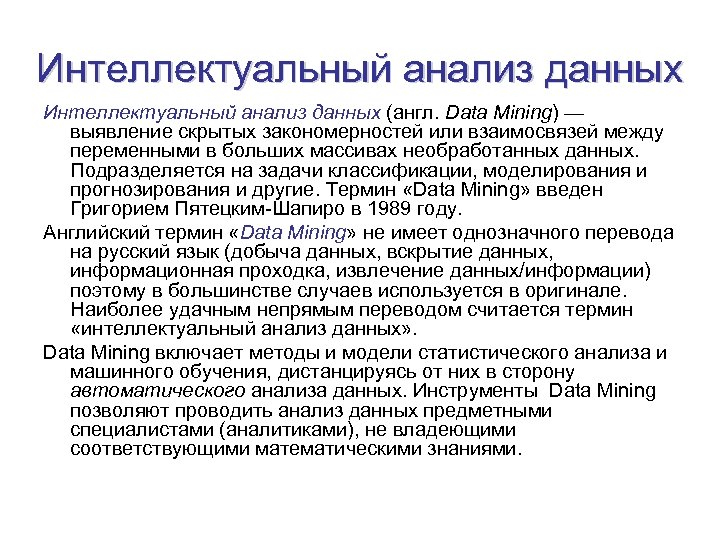 Интеллектуальный анализ данных

Интеллектуальный анализ данных (англ. Data Mining) — выявление скрытых закономерностей или взаимосвязей между переменными в больших массивах необработанных данных. Подразделяется на задачи классификации, моделирования и прогнозирования и другие. Термин «Data Mining» введен Григорием Пятецким-Шапиро в 1989 году.

Английский термин «Data Mining» не имеет однозначного перевода на русский язык (добыча данных, вскрытие данных, информационная проходка, извлечение данных/информации) поэтому в большинстве случаев используется в оригинале. Наиболее удачным непрямым переводом считается термин «интеллектуальный анализ данных».

Data Mining включает методы и модели статистического анализа и машинного обучения, дистанцируясь от них в сторону автоматического анализа данных. Инструменты Data Mining позволяют проводить анализ данных предметными специалистами (аналитиками), не владеющими соответствующими математическими знаниями.